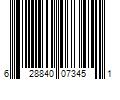 6 28840 07345 1